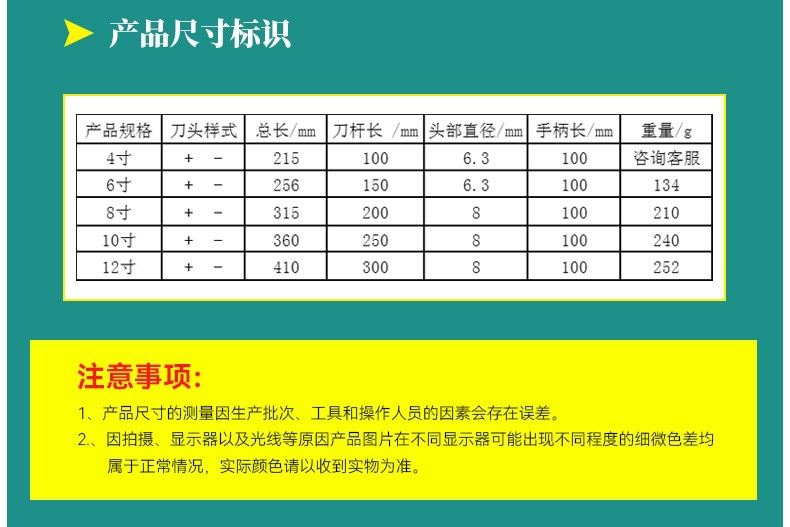 产品尺寸标识

| 产品规格 | 刀头样式 | 总长/mm | 刀杆长 /mm | 头部直径/mm | 手柄长/mm | 重量/g |
|---|---|---|---|---|---|---|
| 4寸 | + - | 215 | 100 | 6.3 | 100 | 咨询客服 |
| 6寸 | + - | 256 | 150 | 6.3 | 100 | 134 |
| 8寸 | + - | 315 | 200 | 8 | 100 | 210 |
| 10寸 | + - | 360 | 250 | 8 | 100 | 240 |
| 12寸 | + - | 410 | 300 | 8 | 100 | 252 |

注意事项:

1、产品尺寸的测量因生产批次、工具和操作人员的因素会存在误差。

2、因拍摄、显示器以及光线等原因产品图片在不同显示器可能出现不同程度的细微色差均属于正常情况，实际颜色请以收到实物为准。